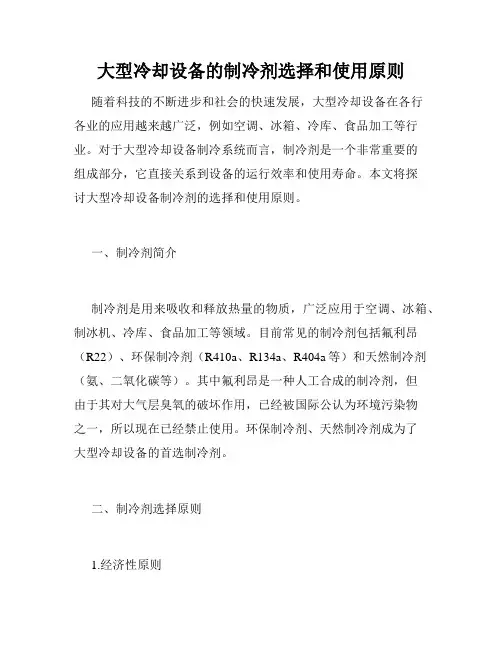 大型冷却设备的制冷剂选择和使用原则

随着科技的不断进步和社会的快速发展，大型冷却设备在各行各业的应用越来越广泛，例如空调、冰箱、冷库、食品加工等行业。对于大型冷却设备制冷系统而言，制冷剂是一个非常重要的组成部分，它直接关系到设备的运行效率和使用寿命。本文将探讨大型冷却设备制冷剂的选择和使用原则。

一、制冷剂简介

制冷剂是用来吸收和释放热量的物质，广泛应用于空调、冰箱、制冰机、冷库、食品加工等领域。目前常见的制冷剂包括氟利昂（R22）、环保制冷剂（R410a、R134a、R404a等）和天然制冷剂（氨、二氧化碳等）。其中氟利昂是一种人工合成的制冷剂，但由于其对大气层臭氧的破坏作用，已经被国际公认为环境污染物之一，所以现在已经禁止使用。环保制冷剂、天然制冷剂成为了大型冷却设备的首选制冷剂。

二、制冷剂选择原则

1.经济性原则